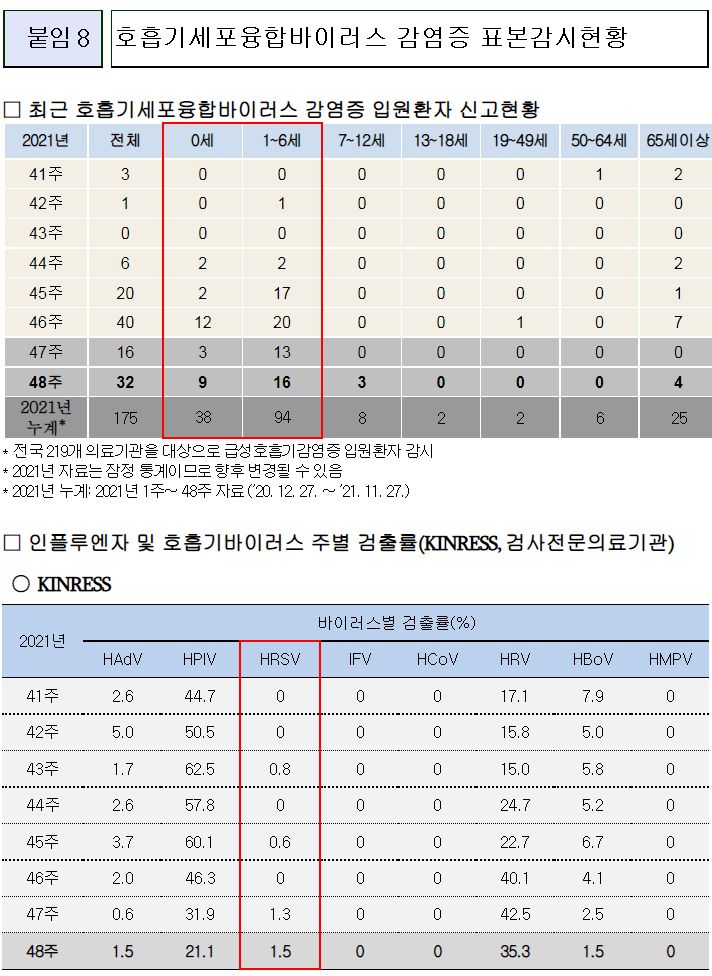 붙임 8 호흡기세포융합바이러스 감염증 표본감시현황

□ 최근 호흡기세포융합바이러스 감염증 입원환자 신고현황

| 2021년 | 전체 | 0세 | 1~6세 | 7~12세 | 13~18세 | 19~49세 | 50~64세 | 65세이상 |
|---|---|---|---|---|---|---|---|---|
| 41주 | 3 | 0 | 0 | 0 | 0 | 0 | 1 | 2 |
| 42주 | 1 | 0 | 1 | 0 | 0 | 0 | 0 | 0 |
| 43주 | 0 | 0 | 0 | 0 | 0 | 0 | 0 | 0 |
| 44주 | 6 | 2 | 2 | 0 | 0 | 0 | 0 | 2 |
| 45주 | 20 | 2 | 17 | 0 | 0 | 0 | 0 | 1 |
| 46주 | 40 | 12 | 20 | 0 | 0 | 1 | 0 | 7 |
| 47주 | 16 | 3 | 13 | 0 | 0 | 0 | 0 | 0 |
| 48주 | 32 | 9 | 16 | 3 | 0 | 0 | 0 | 4 |
| 2021년 누계* | 175 | 38 | 94 | 8 | 2 | 2 | 6 | 25 |

* 전국 219개 의료기관을 대상으로 급성호흡기감염증 입원환자 감시
* 2021년 자료는 잠정 통계이므로 향후 변경될 수 있음
* 2021년 누계: 2021년 1주~ 48주 자료 ('20. 12. 27. ~ '21. 11. 27.)

□ 인플루엔자 및 호흡기바이러스 주별 검출률(KINRESS, 검사전문의료기관)

○ KINRESS

| 2021년 | 바이러스별 검출률(%) | | | | | | | |
|---|---|---|---|---|---|---|---|---|
| | HAdV | HPIV | HRSV | IFV | HCoV | HRV | HBoV | HMPV |
| 41주 | 2.6 | 44.7 | 0 | 0 | 0 | 17.1 | 7.9 | 0 |
| 42주 | 5.0 | 50.5 | 0 | 0 | 0 | 15.8 | 5.0 | 0 |
| 43주 | 1.7 | 62.5 | 0.8 | 0 | 0 | 15.0 | 5.8 | 0 |
| 44주 | 2.6 | 57.8 | 0 | 0 | 0 | 24.7 | 5.2 | 0 |
| 45주 | 3.7 | 60.1 | 0.6 | 0 | 0 | 22.7 | 6.7 | 0 |
| 46주 | 2.0 | 46.3 | 0 | 0 | 0 | 40.1 | 4.1 | 0 |
| 47주 | 0.6 | 31.9 | 1.3 | 0 | 0 | 42.5 | 2.5 | 0 |
| 48주 | 1.5 | 21.1 | 1.5 | 0 | 0 | 35.3 | 1.5 | 0 |